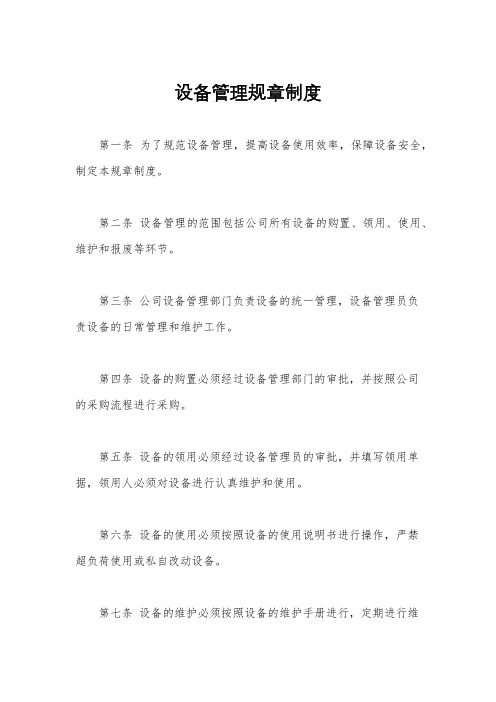 设备管理规章制度

第一条 为了规范设备管理，提高设备使用效率，保障设备安全，制定本规章制度。

第二条 设备管理的范围包括公司所有设备的购置、领用、使用、维护和报废等环节。

第三条 公司设备管理部门负责设备的统一管理，设备管理员负责设备的日常管理和维护工作。

第四条 设备的购置必须经过设备管理部门的审批，并按照公司的采购流程进行采购。

第五条 设备的领用必须经过设备管理员的审批，并填写领用单据，领用人必须对设备进行认真维护和使用。

第六条 设备的使用必须按照设备的使用说明书进行操作，严禁超负荷使用或私自改动设备。

第七条 设备的维护必须按照设备的维护手册进行，定期进行维